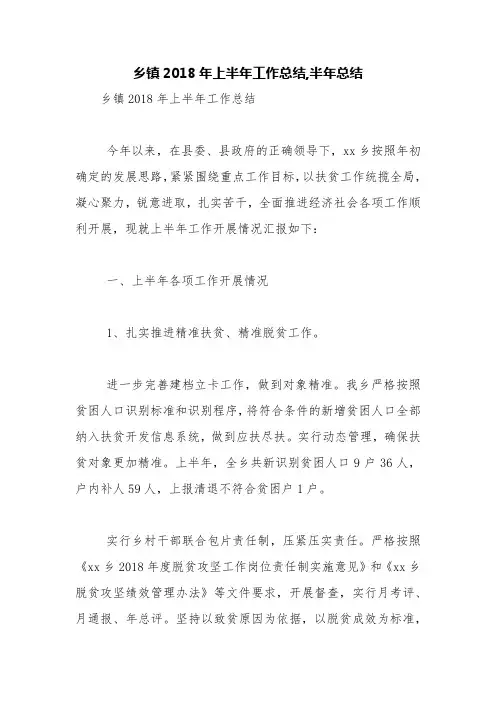 乡镇 2018 年上半年工作总结,半年总结

乡镇 2018 年上半年工作总结

今年以来，在县委、县政府的正确领导下，xx 乡按照年初确定的发展思路，紧紧围绕重点工作目标，以扶贫工作统揽全局，凝心聚力，锐意进取，扎实苦干，全面推进经济社会各项工作顺利开展，现就上半年工作开展情况汇报如下：

一、上半年各项工作开展情况

1、扎实推进精准扶贫、精准脱贫工作。

进一步完善建档立卡工作，做到对象精准。我乡严格按照贫困人口识别标准和识别程序，将符合条件的新增贫困人口全部纳入扶贫开发信息系统，做到应扶尽扶。实行动态管理，确保扶贫对象更加精准。上半年，全乡共新识别贫困人口 9 户 36 人，户内补人 59 人，上报清退不符合贫困户 1 户。

实行乡村干部联合包片责任制，压紧压实责任。严格按照《xx 乡 2018 年度脱贫攻坚工作岗位责任制实施意见》和《xx 乡脱贫攻坚绩效管理办法》等文件要求，开展督查，实行月考评、月通报、年总评。坚持以致贫原因为依据，以脱贫成效为标准，